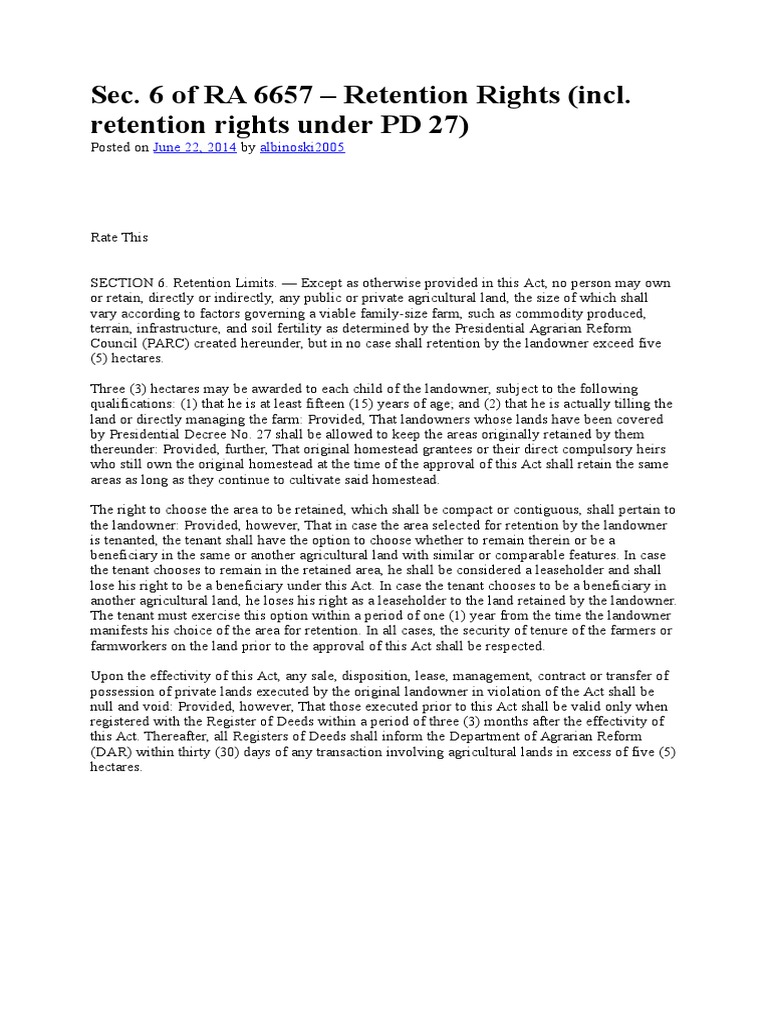 Sec. 6 of RA 6657 – Retention Rights (incl. retention rights under PD 27)

Posted on June 22, 2014 by albinoski2005

Rate This

SECTION 6. Retention Limits. — Except as otherwise provided in this Act, no person may own or retain, directly or indirectly, any public or private agricultural land, the size of which shall vary according to factors governing a viable family-size farm, such as commodity produced, terrain, infrastructure, and soil fertility as determined by the Presidential Agrarian Reform Council (PARC) created hereunder, but in no case shall retention by the landowner exceed five (5) hectares.

Three (3) hectares may be awarded to each child of the landowner, subject to the following qualifications: (1) that he is at least fifteen (15) years of age; and (2) that he is actually tilling the land or directly managing the farm: Provided, That landowners whose lands have been covered by Presidential Decree No. 27 shall be allowed to keep the areas originally retained by them thereunder: Provided, further, That original homestead grantees or their direct compulsory heirs who still own the original homestead at the time of the approval of this Act shall retain the same areas as long as they continue to cultivate said homestead.

The right to choose the area to be retained, which shall be compact or contiguous, shall pertain to the landowner: Provided, however, That in case the area selected for retention by the landowner is tenanted, the tenant shall have the option to choose whether to remain therein or be a beneficiary in the same or another agricultural land with similar or comparable features. In case the tenant chooses to remain in the retained area, he shall be considered a leaseholder and shall lose his right to be a beneficiary under this Act. In case the tenant chooses to be a beneficiary in another agricultural land, he loses his right as a leaseholder to the land retained by the landowner. The tenant must exercise this option within a period of one (1) year from the time the landowner manifests his choice of the area for retention. In all cases, the security of tenure of the farmers or farmworkers on the land prior to the approval of this Act shall be respected.

Upon the effectivity of this Act, any sale, disposition, lease, management, contract or transfer of possession of private lands executed by the original landowner in violation of the Act shall be null and void: Provided, however, That those executed prior to this Act shall be valid only when registered with the Register of Deeds within a period of three (3) months after the effectivity of this Act. Thereafter, all Registers of Deeds shall inform the Department of Agrarian Reform (DAR) within thirty (30) days of any transaction involving agricultural lands in excess of five (5) hectares.